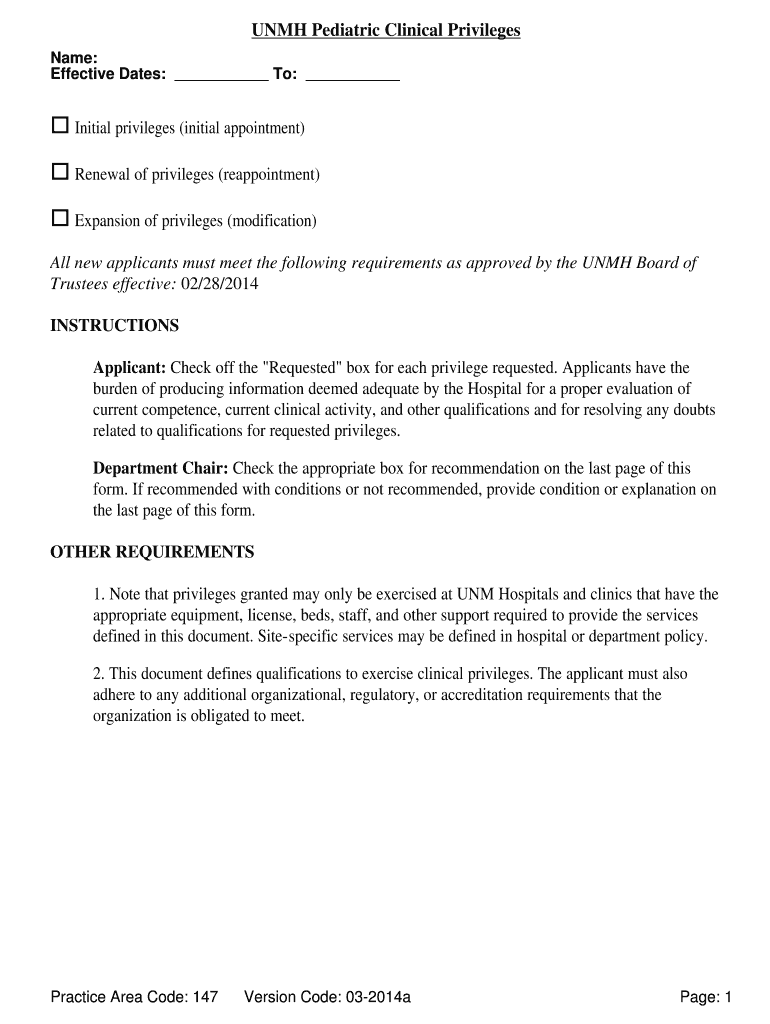 UNMH Pediatric Clinical Privileges

Name:
Effective Dates: ___________ To: ___________

☐ Initial privileges (initial appointment)

☐ Renewal of privileges (reappointment)

☐ Expansion of privileges (modification)

All new applicants must meet the following requirements as approved by the UNMH Board of Trustees effective: 02/28/2014

INSTRUCTIONS

Applicant: Check off the "Requested" box for each privilege requested. Applicants have the burden of producing information deemed adequate by the Hospital for a proper evaluation of current competence, current clinical activity, and other qualifications and for resolving any doubts related to qualifications for requested privileges.

Department Chair: Check the appropriate box for recommendation on the last page of this form. If recommended with conditions or not recommended, provide condition or explanation on the last page of this form.

OTHER REQUIREMENTS

1. Note that privileges granted may only be exercised at UNM Hospitals and clinics that have the appropriate equipment, license, beds, staff, and other support required to provide the services defined in this document. Site-specific services may be defined in hospital or department policy.

2. This document defines qualifications to exercise clinical privileges. The applicant must also adhere to any additional organizational, regulatory, or accreditation requirements that the organization is obligated to meet.

Practice Area Code: 147 Version Code: 03-2014a Page: 1